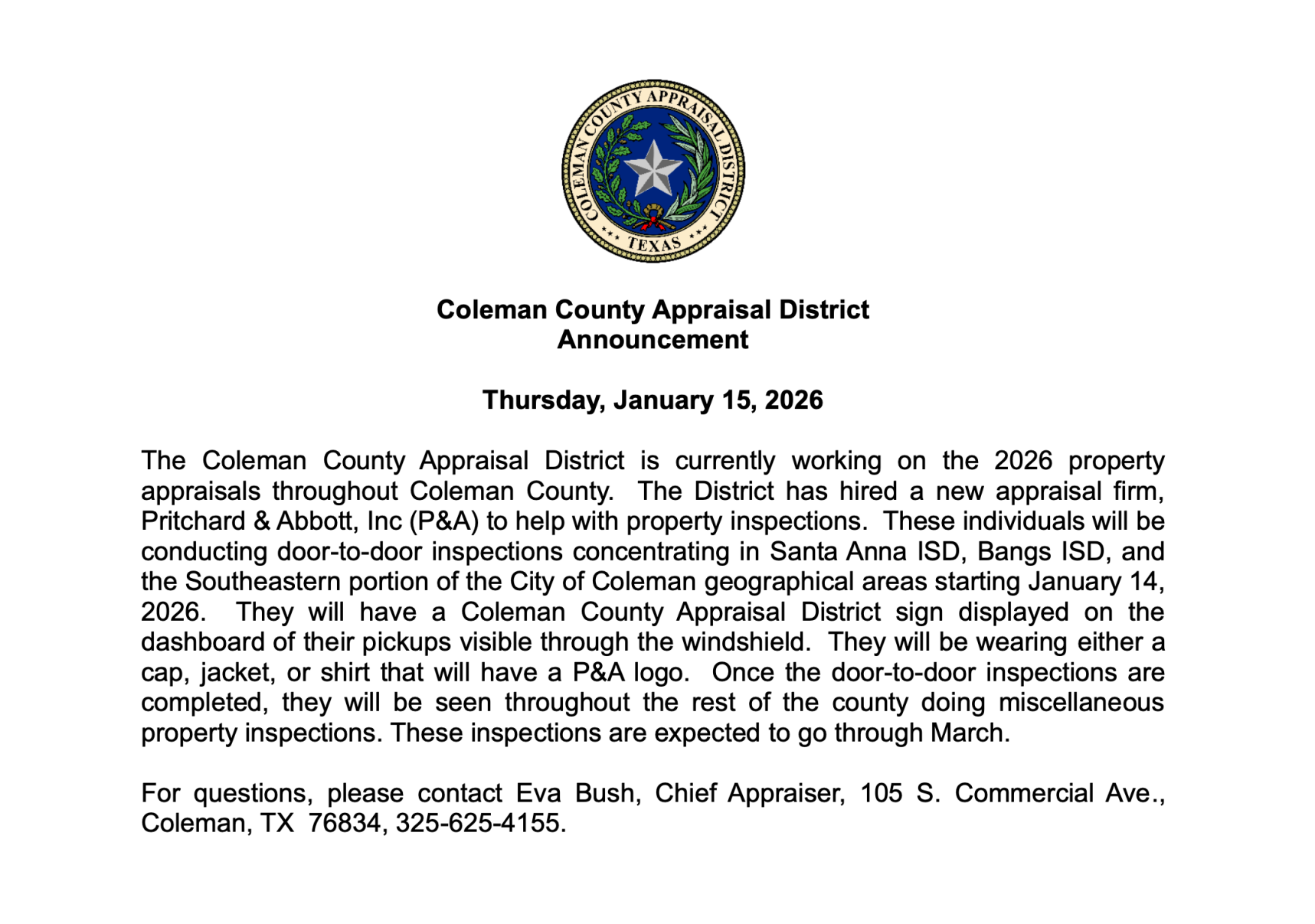 COLEMAN COUNTY APPRAISAL DISTRICT
TEXAS

Coleman County Appraisal District
Announcement

Thursday, January 15, 2026

The Coleman County Appraisal District is currently working on the 2026 property appraisals throughout Coleman County. The District has hired a new appraisal firm, Pritchard & Abbott, Inc (P&A) to help with property inspections. These individuals will be conducting door-to-door inspections concentrating in Santa Anna ISD, Bangs ISD, and the Southeastern portion of the City of Coleman geographical areas starting January 14, 2026. They will have a Coleman County Appraisal District sign displayed on the dashboard of their pickups visible through the windshield. They will be wearing either a cap, jacket, or shirt that will have a P&A logo. Once the door-to-door inspections are completed, they will be seen throughout the rest of the county doing miscellaneous property inspections. These inspections are expected to go through March.

For questions, please contact Eva Bush, Chief Appraiser, 105 S. Commercial Ave., Coleman, TX 76834, 325-625-4155.